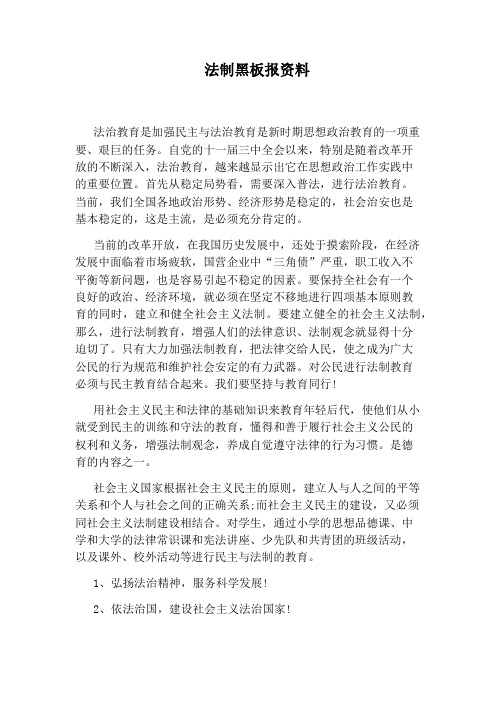 法制黑板报资料

法治教育是加强民主与法治教育是新时期思想政治教育的一项重要、艰巨的任务。自党的十一届三中全会以来，特别是随着改革开放的不断深入，法治教育，越来越显示出它在思想政治工作实践中的重要位置。首先从稳定局势看，需要深入普法，进行法治教育。当前，我们全国各地政治形势、经济形势是稳定的，社会治安也是基本稳定的，这是主流，是必须充分肯定的。

当前的改革开放，在我国历史发展中，还处于摸索阶段，在经济发展中面临着市场疲软，国营企业中“三角债”严重，职工收入不平衡等新问题，也是容易引起不稳定的因素。要保持全社会有一个良好的政治、经济环境，就必须在坚定不移地进行四项基本原则教育的同时，建立和健全社会主义法制。要建立健全的社会主义法制，那么，进行法制教育，增强人们的法律意识、法制观念就显得十分迫切了。只有大力加强法制教育，把法律交给人民，使之成为广大公民的行为规范和维护社会安定的有力武器。对公民进行法制教育必须与民主教育结合起来。我们要坚持与教育同行！

用社会主义民主和法律的基础知识来教育年轻后代，使他们从小就受到民主的训练和守法的教育，懂得和善于履行社会主义公民的权利和义务，增强法制观念，养成自觉遵守法律的行为习惯。是德育的内容之一。

社会主义国家根据社会主义民主的原则，建立人与人之间的平等关系和个人与社会之间的正确关系;而社会主义民主的建设，又必须同社会主义法制建设相结合。对学生，通过小学的思想品德课、中学和大学的法律常识课和宪法讲座、少先队和共青团的班级活动，以及课外、校外活动等进行民主与法制的教育。

1、弘扬法治精神，服务科学发展！

2、依法治国，建设社会主义法治国家！